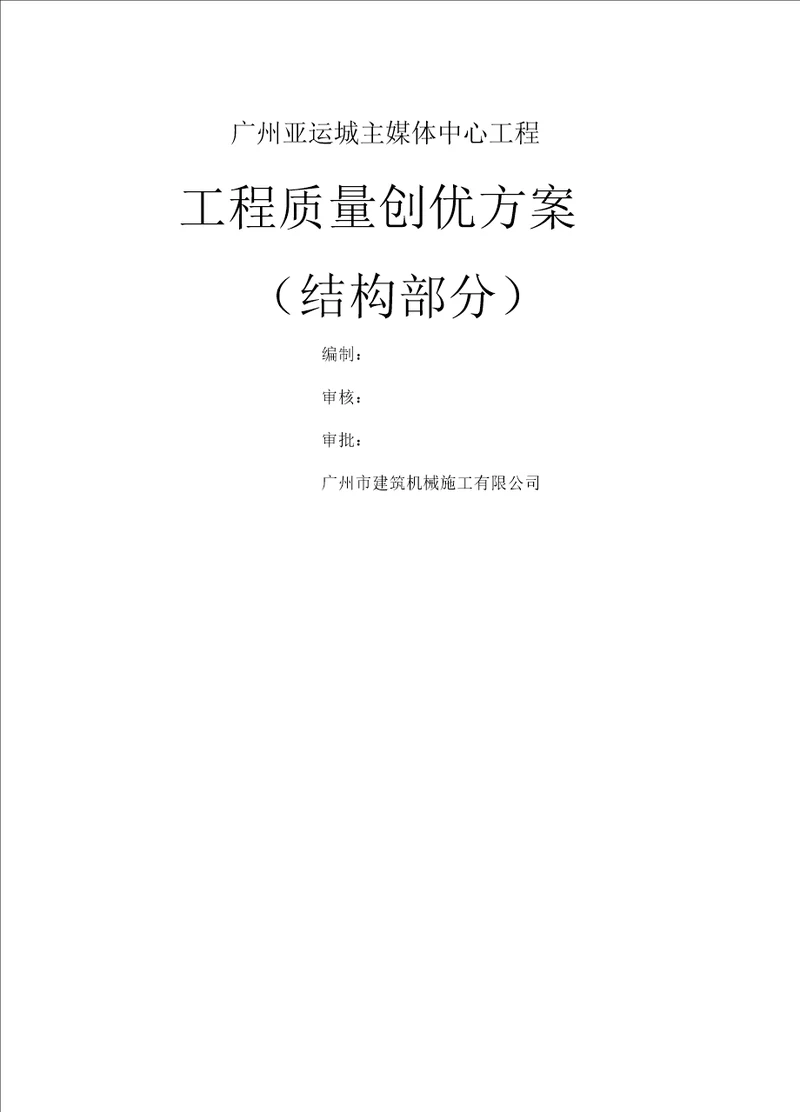 广州亚运城主媒体中心工程

工程质量创优方案

（结构部分）

编制：

审核：

审批：

广州市建筑机械施工有限公司